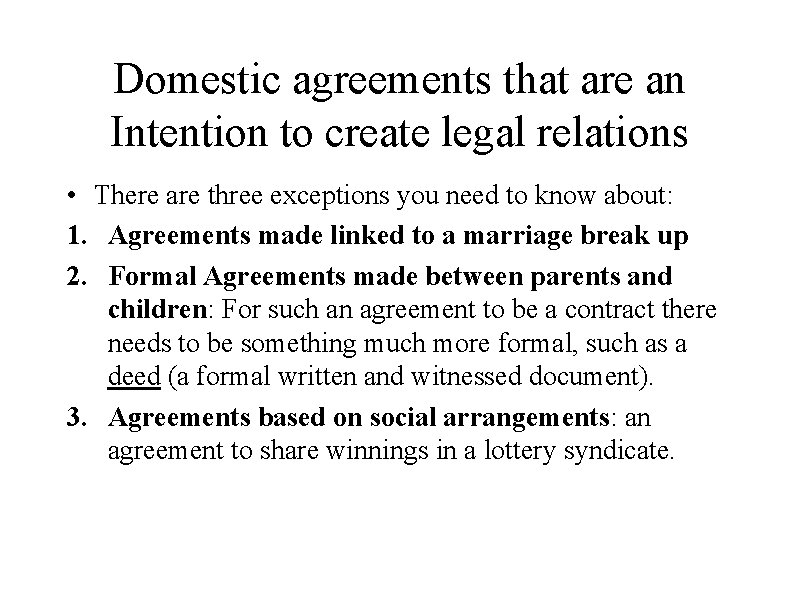 Domestic agreements that are an Intention to create legal relations

• There are three exceptions you need to know about:

1. Agreements made linked to a marriage break up

2. Formal Agreements made between parents and children: For such an agreement to be a contract there needs to be something much more formal, such as a deed (a formal written and witnessed document).

3. Agreements based on social arrangements: an agreement to share winnings in a lottery syndicate.